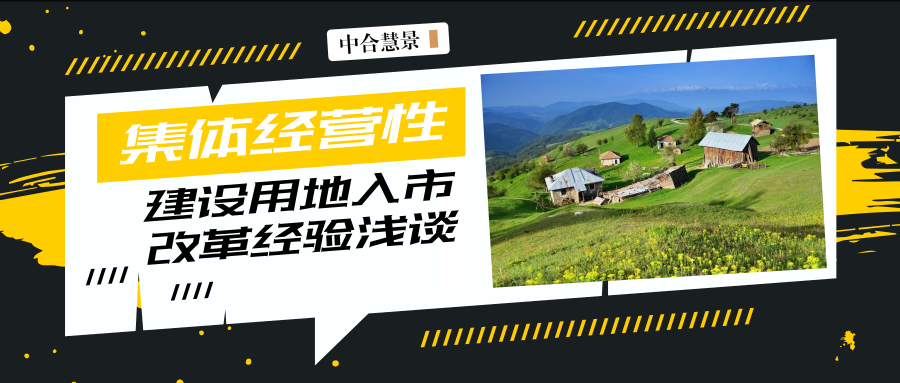 中合慧景

集体经营性

建设用地入市
改革经验浅谈